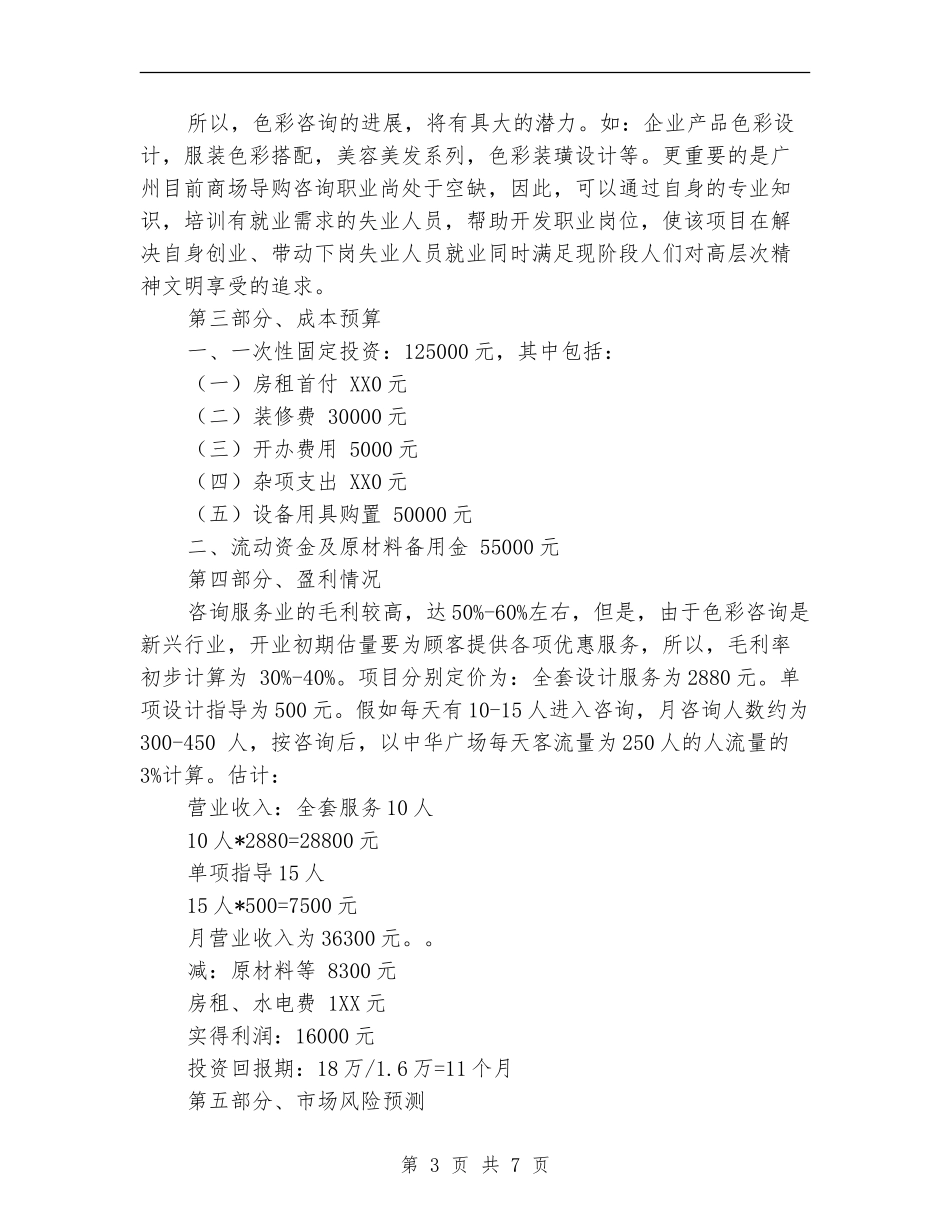 所以，色彩咨询的进展，将有具大的潜力。如：企业产品色彩设计，服装色彩搭配，美容美发系列，色彩装璜设计等。更重要的是广州目前商场导购咨询职业尚处于空缺，因此，可以通过自身的专业知识，培训有就业需求的失业人员，帮助开发职业岗位，使该项目在解决自身创业、带动下岗失业人员就业同时满足现阶段人们对高层次精神文明享受的追求。

第三部分、成本预算

一、一次性固定投资：125000 元，其中包括：

（一）房租首付 XX0 元

（二）装修费 30000 元

（三）开办费用 5000 元

（四）杂项支出 XX0 元

（五）设备用具购置 50000 元

二、流动资金及原材料备用金 55000 元

第四部分、盈利情况

咨询服务业的毛利较高，达 50%-60%左右，但是，由于色彩咨询是新兴行业，开业初期估量要为顾客提供各项优惠服务，所以，毛利率初步计算为 30%-40%。项目分别定价为：全套设计服务为 2880 元。单项设计指导为 500 元。假如每天有 10-15 人进入咨询，月咨询人数约为 300-450 人，按咨询后，以中华广场每天客流量为 250 人的人流量的 3%计算。估计：

营业收入：全套服务 10 人

10 人*2880=28800 元

单项指导 15 人

15 人*500=7500 元

月营业收入为 36300 元。。

减：原材料等 8300 元

房租、水电费 1XX 元

实得利润：16000 元

投资回报期：18 万/1.6 万=11 个月

第五部分、市场风险预测

第 3 页 共 7 页